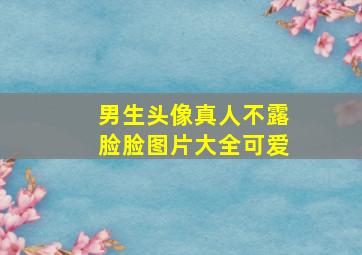 男生头像真人不露脸脸图片大全可爱